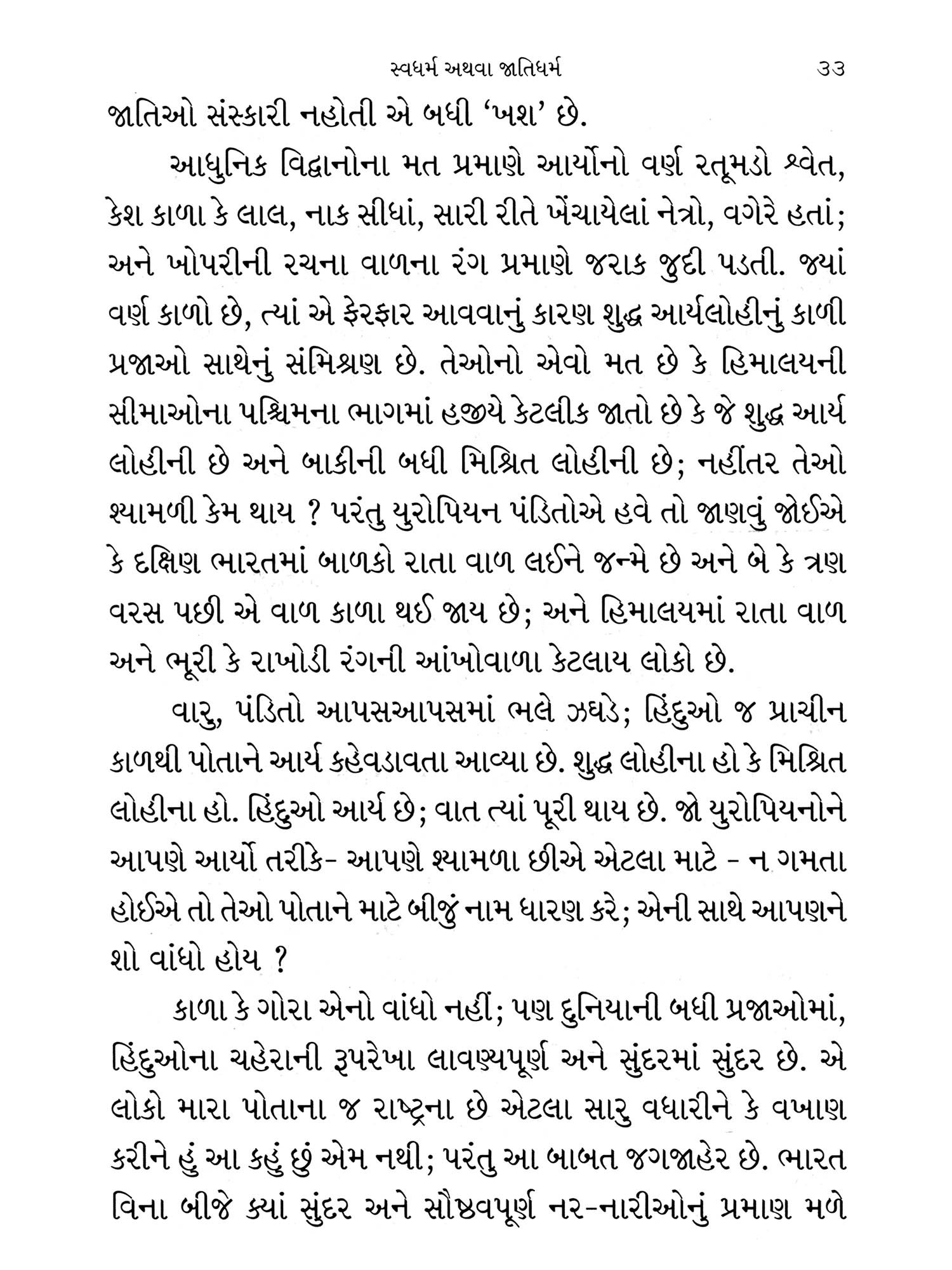 સ્વધર્મ અથવા જાતિધર્મ ૩૩

જાતિઓ સંસ્કારી નહોતી એ બધી 'ખશ' છે.

આધુનિક વિદ્વાનોના મત પ્રમાણે આર્યોનો વર્ણ રતૂમડો શ્વેત, કેશ કાળા કે લાલ, નાક સીધાં, સારી રીતે ખેંચાયેલાં નેત્રો, વગેરે હતાં; અને ખોપરીની રચના વાળના રંગ પ્રમાણે જરાક જુદી પડતી. જ્યાં વર્ણ કાળો છે, ત્યાં એ ફેરફાર આવવાનું કારણ શુદ્ધ આર્યલોહીનું કાળી પ્રજાઓ સાથેનું સંમિશ્રણ છે. તેઓનો એવો મત છે કે હિમાલયની સીમાઓના પશ્ચિમના ભાગમાં હજીયે કેટલીક જાતો છે કે જે શુદ્ધ આર્ય લોહીની છે અને બાકીની બધી મિશ્રિત લોહીની છે; નહીંતર તેઓ શ્યામળી કેમ થાય ? પરંતુ યુરોપિયન પંડિતોએ હવે તો જાણવું જોઈએ કે દક્ષિણ ભારતમાં બાળકો રાતા વાળ લઈને જન્મે છે અને બે કે ત્રણ વરસ પછી એ વાળ કાળા થઈ જાય છે; અને હિમાલયમાં રાતા વાળ અને ભૂરી કે રાખોડી રંગની આંખોવાળા કેટલાય લોકો છે.

વારુ, પંડિતો આપસઆપસમાં ભલે ઝઘડે; હિંદુઓ જ પ્રાચીન કાળથી પોતાને આર્ય કહેવડાવતા આવ્યા છે. શુદ્ધ લોહીના હો કે મિશ્રિત લોહીના હો. હિંદુઓ આર્ય છે; વાત ત્યાં પૂરી થાય છે. જો યુરોપિયનોને આપણે આર્યો તરીકે- આપણે શ્યામળા છીએ એટલા માટે - ન ગમતા હોઈએ તો તેઓ પોતાને માટે બીજું નામ ધારણ કરે; એની સાથે આપણને શો વાંધો હોય ?

કાળા કે ગોરા એનો વાંધો નહીં; પણ દુનિયાની બધી પ્રજાઓમાં, હિંદુઓના ચહેરાની રૂપરેખા લાવણ્યપૂર્ણ અને સુંદરમાં સુંદર છે. એ લોકો મારા પોતાના જ રાષ્ટ્રના છે એટલા સારુ વધારીને કે વખાણ કરીને હું આ કહું છું એમ નથી; પરંતુ આ બાબત જગજાહેર છે. ભારત વિના બીજે ક્યાં સુંદર અને સૌષ્ઠવપૂર્ણ નર-નારીઓનું પ્રમાણ મળે